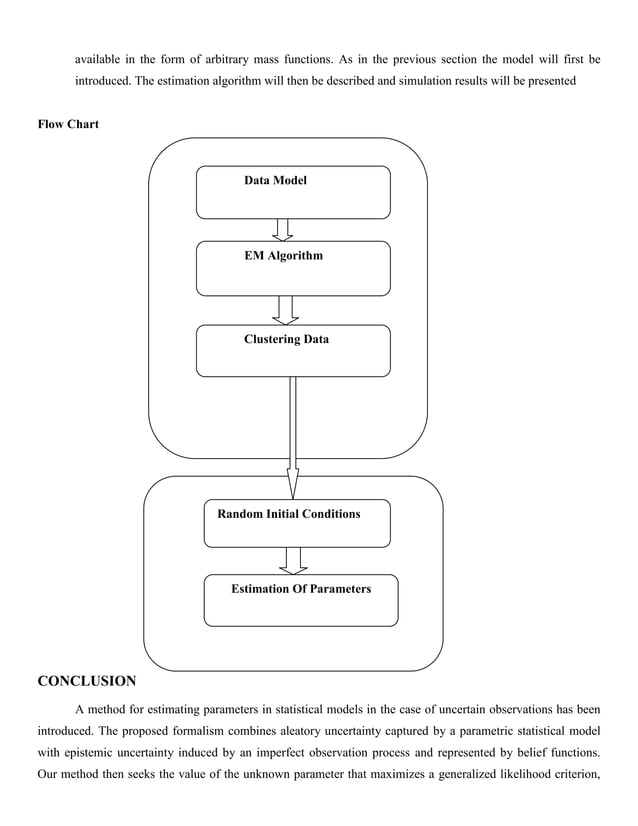 available in the form of arbitrary mass functions. As in the previous section the model will first be introduced. The estimation algorithm will then be described and simulation results will be presented

Flow Chart

Data Model

EM Algorithm

Clustering Data

Random Initial Conditions

Estimation Of Parameters

CONCLUSION

A method for estimating parameters in statistical models in the case of uncertain observations has been introduced. The proposed formalism combines aleatory uncertainty captured by a parametric statistical model with epistemic uncertainty induced by an imperfect observation process and represented by belief functions. Our method then seeks the value of the unknown parameter that maximizes a generalized likelihood criterion,